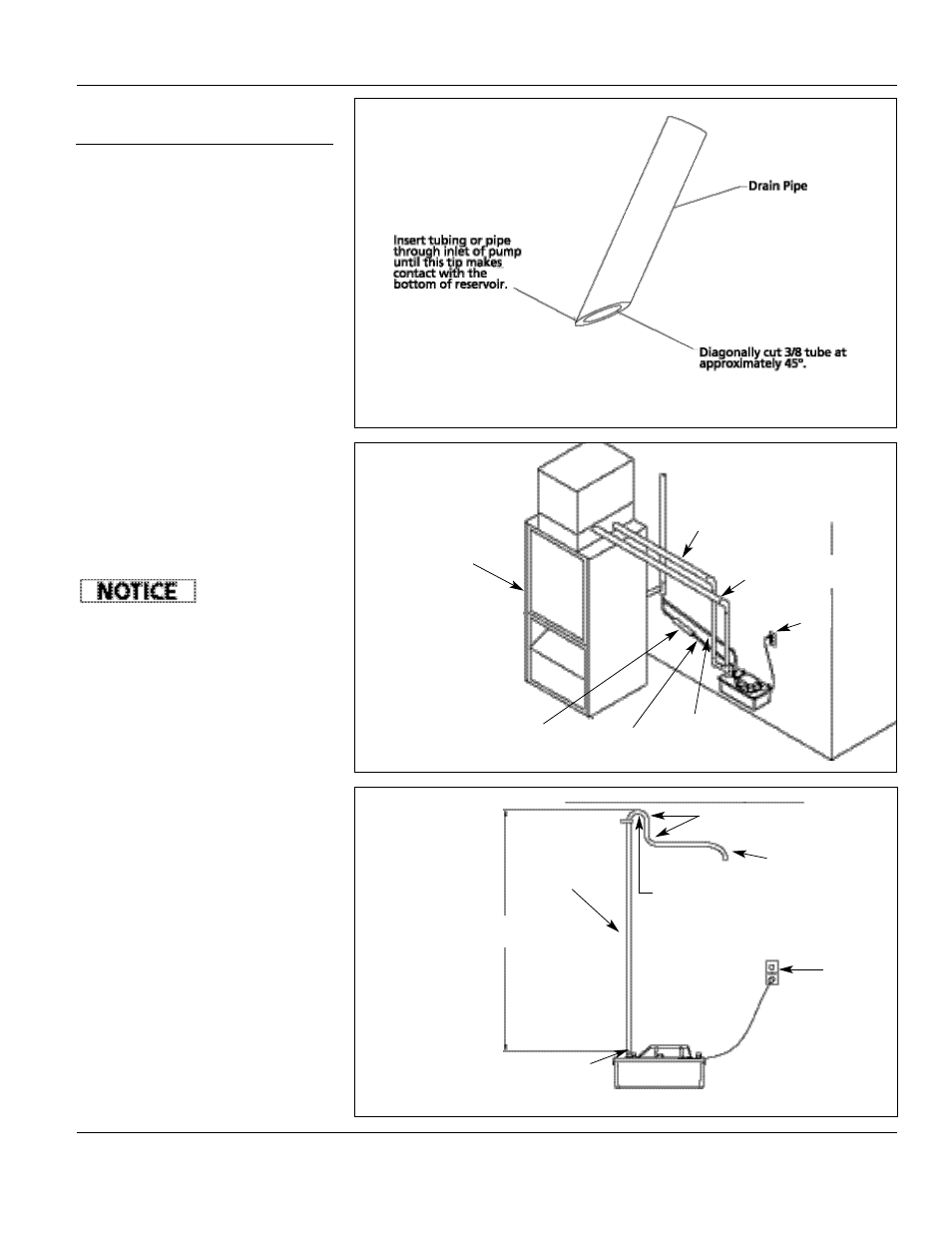 Drain Pipe

Insert tubing or pipe through inlet of pump until this tip makes contact with the bottom of reservoir.

Diagonally cut 3/8 tube at approximately 45°.

NOTICE